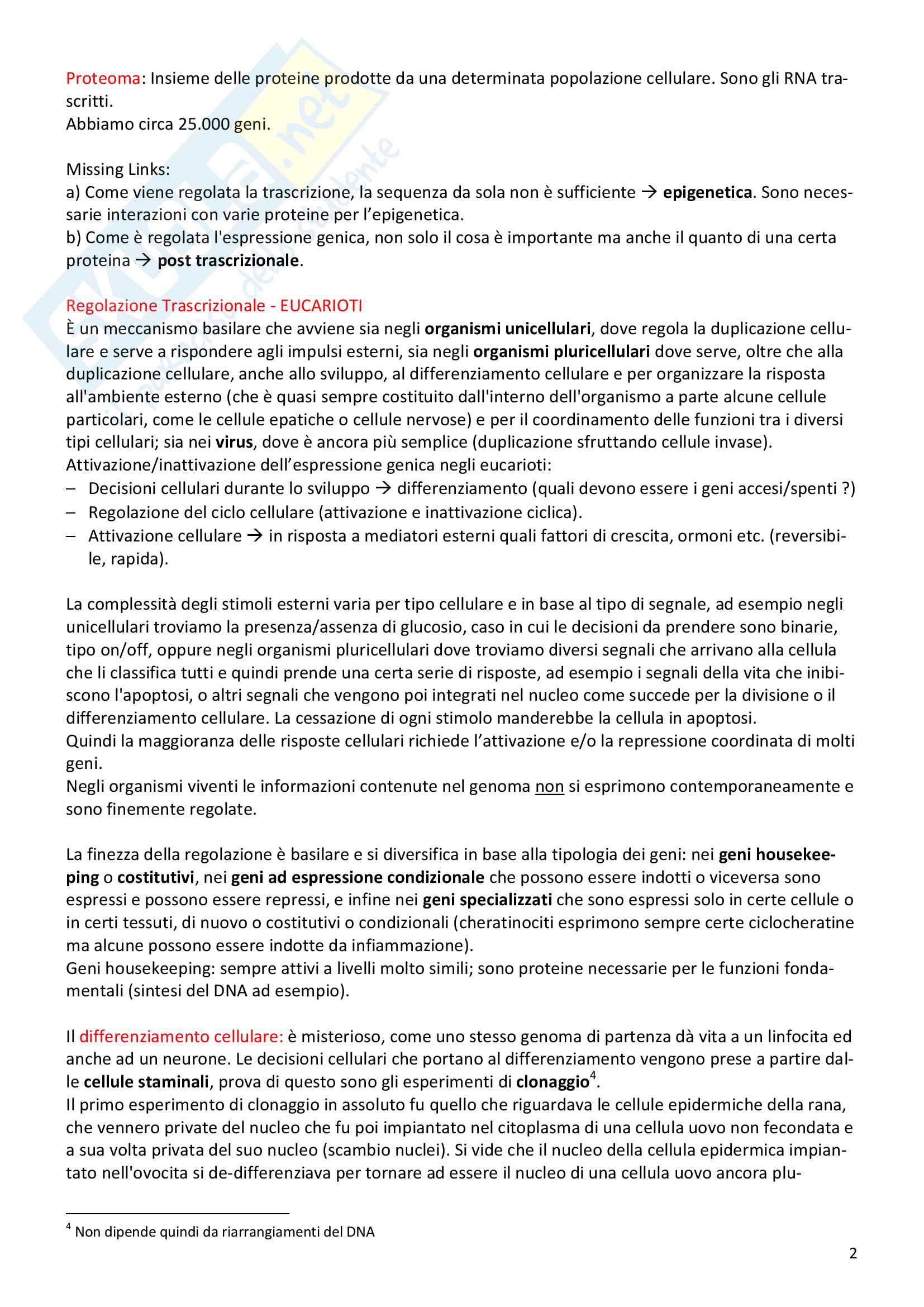 Proteoma: Insieme delle proteine prodotte da una determinata popolazione cellulare. Sono gli RNA trascritti.
Abbiamo circa 25.000 geni.

Missing Links:
a) Come viene regolata la trascrizione, la sequenza da sola non è sufficiente → epigenetica. Sono necessarie interazioni con varie proteine per l'epigenetica.
b) Come è regolata l'espressione genica, non solo il cosa è importante ma anche il quanto di una certa proteina → post trascrizionale.

Regolazione Trascrizionale - EUCARIOTI
È un meccanismo basilare che avviene sia negli organismi unicellulari, dove regola la duplicazione cellulare e serve a rispondere agli impulsi esterni, sia negli organismi pluricellulari dove serve, oltre che alla duplicazione cellulare, anche allo sviluppo, al differenziamento cellulare e per organizzare la risposta all'ambiente esterno (che è quasi sempre costituito dall'interno dell'organismo a parte alcune cellule particolari, come le cellule epatiche o cellule nervose) e per il coordinamento delle funzioni tra i diversi tipi cellulari; sia nei virus, dove è ancora più semplice (duplicazione sfruttando cellule invase).
Attivazione/inattivazione dell'espressione genica negli eucarioti:
– Decisioni cellulari durante lo sviluppo → differenziamento (quali devono essere i geni accesi/spenti ?)
– Regolazione del ciclo cellulare (attivazione e inattivazione ciclica).
– Attivazione cellulare → in risposta a mediatori esterni quali fattori di crescita, ormoni etc. (reversibile, rapida).

La complessità degli stimoli esterni varia per tipo cellulare e in base al tipo di segnale, ad esempio negli unicellulari troviamo la presenza/assenza di glucosio, caso in cui le decisioni da prendere sono binarie, tipo on/off, oppure negli organismi pluricellulari dove troviamo diversi segnali che arrivano alla cellula che li classifica tutti e quindi prende una certa serie di risposte, ad esempio i segnali della vita che inibiscono l'apoptosi, o altri segnali che vengono poi integrati nel nucleo come succede per la divisione o il differenziamento cellulare. La cessazione di ogni stimolo manderebbe la cellula in apoptosi.
Quindi la maggioranza delle risposte cellulari richiede l'attivazione e/o la repressione coordinata di molti geni.
Negli organismi viventi le informazioni contenute nel genoma non si esprimono contemporaneamente e sono finemente regolate.

La finezza della regolazione è basilare e si diversifica in base alla tipologia dei geni: nei geni housekeeping o costitutivi, nei geni ad espressione condizionale che possono essere indotti o viceversa sono espressi e possono essere repressi, e infine nei geni specializzati che sono espressi solo in certe cellule o in certi tessuti, di nuovo o costitutivi o condizionali (cheratinociti esprimono sempre certe ciclocheratine ma alcune possono essere indotte da infiammazione).
Geni housekeeping: sempre attivi a livelli molto simili; sono proteine necessarie per le funzioni fondamentali (sintesi del DNA ad esempio).

Il differenziamento cellulare: è misterioso, come uno stesso genoma di partenza dà vita a un linfocita ed anche ad un neurone. Le decisioni cellulari che portano al differenziamento vengono prese a partire dalle cellule staminali, prova di questo sono gli esperimenti di clonaggio$^4$.
Il primo esperimento di clonaggio in assoluto fu quello che riguardava le cellule epidermiche della rana, che vennero private del nucleo che fu poi impiantato nel citoplasma di una cellula uovo non fecondata e a sua volta privata del suo nucleo (scambio nuclei). Si vide che il nucleo della cellula epidermica impiantato nell'ovocita si de-differenziava per tornare ad essere il nucleo di una cellula uovo ancora plu-

$^4$ Non dipende quindi da riarrangiamenti del DNA

2